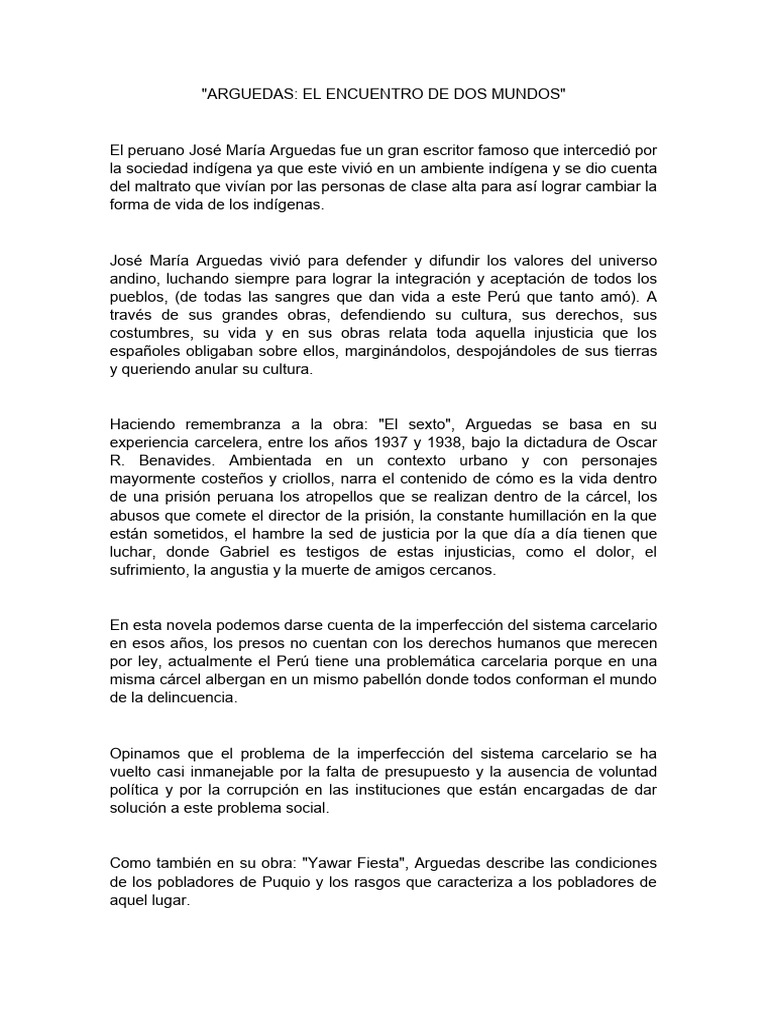 "ARGUEDAS: EL ENCUENTRO DE DOS MUNDOS"

El peruano José María Arguedas fue un gran escritor famoso que intercedió por la sociedad indígena ya que este vivió en un ambiente indígena y se dio cuenta del maltrato que vivían por las personas de clase alta para así lograr cambiar la forma de vida de los indígenas.

José María Arguedas vivió para defender y difundir los valores del universo andino, luchando siempre para lograr la integración y aceptación de todos los pueblos, (de todas las sangres que dan vida a este Perú que tanto amó). A través de sus grandes obras, defendiendo su cultura, sus derechos, sus costumbres, su vida y en sus obras relata toda aquella injusticia que los españoles obligaban sobre ellos, marginándolos, despojándoles de sus tierras y queriendo anular su cultura.

Haciendo remembranza a la obra: "El sexto", Arguedas se basa en su experiencia carcelera, entre los años 1937 y 1938, bajo la dictadura de Oscar R. Benavides. Ambientada en un contexto urbano y con personajes mayormente costeños y criollos, narra el contenido de cómo es la vida dentro de una prisión peruana los atropellos que se realizan dentro de la cárcel, los abusos que comete el director de la prisión, la constante humillación en la que están sometidos, el hambre la sed de justicia por la que día a día tienen que luchar, donde Gabriel es testigos de estas injusticias, como el dolor, el sufrimiento, la angustia y la muerte de amigos cercanos.

En esta novela podemos darse cuenta de la imperfección del sistema carcelario en esos años, los presos no cuentan con los derechos humanos que merecen por ley, actualmente el Perú tiene una problemática carcelaria porque en una misma cárcel albergan en un mismo pabellón donde todos conforman el mundo de la delincuencia.

Opinamos que el problema de la imperfección del sistema carcelario se ha vuelto casi inmanejable por la falta de presupuesto y la ausencia de voluntad política y por la corrupción en las instituciones que están encargadas de dar solución a este problema social.

Como también en su obra: "Yawar Fiesta", Arguedas describe las condiciones de los pobladores de Puquio y los rasgos que caracteriza a los pobladores de aquel lugar.